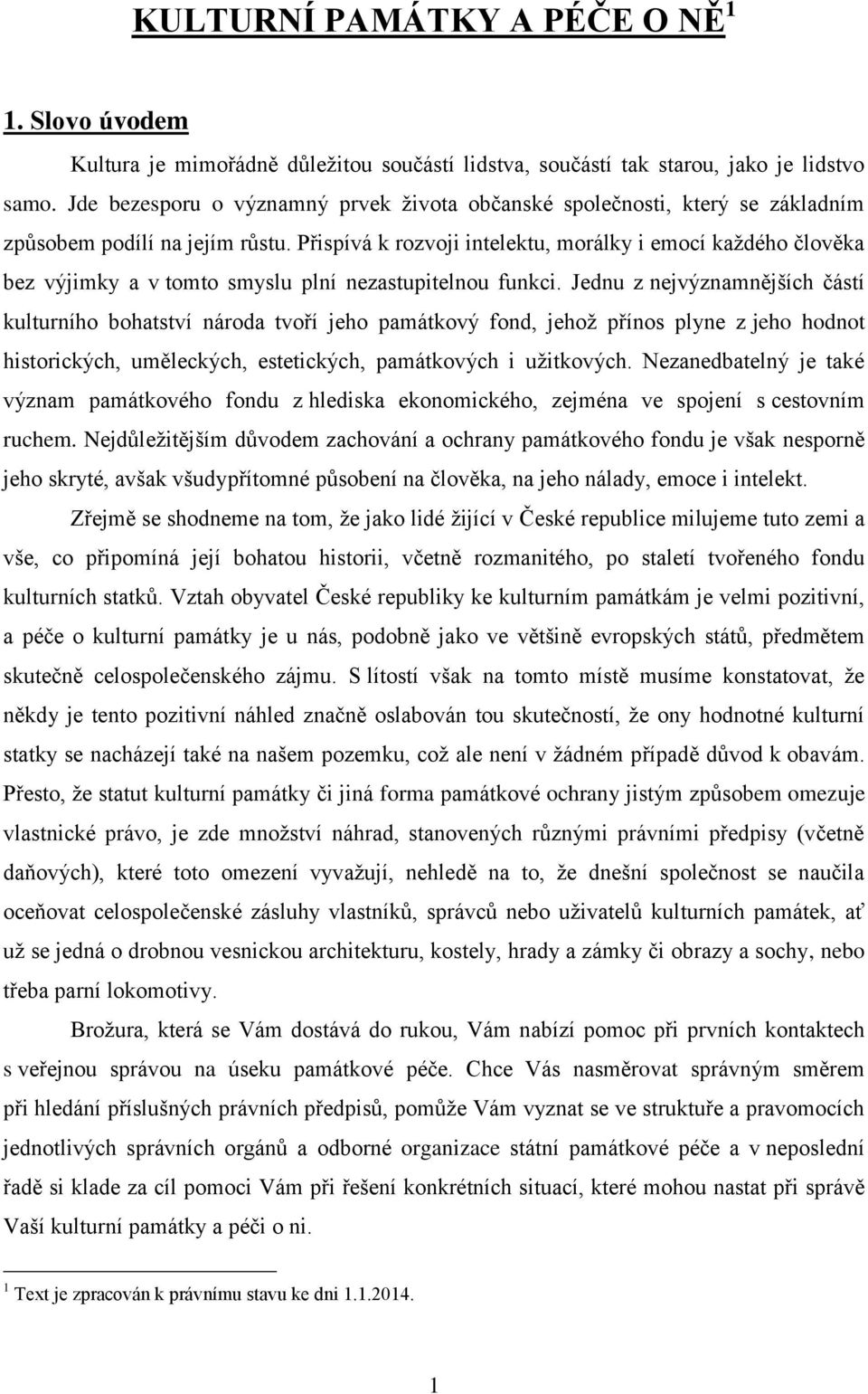 KULTURNÍ PAMÁTKY A PÉČE O NĚ$^1$

1. Slovo úvodem

Kultura je mimořádně důležitou součástí lidstva, součástí tak starou, jako je lidstvo samo. Jde bezesporu o významný prvek života občanské společnosti, který se základním způsobem podílí na jejím růstu. Přispívá k rozvoji intelektu, morálky i emocí každého člověka bez výjimky a v tomto smyslu plní nezastupitelnou funkci. Jednu z nejvýznamnějších částí kulturního bohatství národa tvoří jeho památkový fond, jehož přínos plyne z jeho hodnot historických, uměleckých, estetických, památkových i užitkových. Nezanedbatelný je také význam památkového fondu z hlediska ekonomického, zejména ve spojení s cestovním ruchem. Nejdůležitějším důvodem zachování a ochrany památkového fondu je však nesporně jeho skryté, avšak všudypřítomné působení na člověka, na jeho nálady, emoce i intelekt.

Zřejmě se shodneme na tom, že jako lidé žijící v České republice milujeme tuto zemi a vše, co připomíná její bohatou historii, včetně rozmanitého, po staletí tvořeného fondu kulturních statků. Vztah obyvatel České republiky ke kulturním památkám je velmi pozitivní, a péče o kulturní památky je u nás, podobně jako ve většině evropských států, předmětem skutečně celospolečenského zájmu. S lítostí však na tomto místě musíme konstatovat, že někdy je tento pozitivní náhled značně oslabován tou skutečností, že ony hodnotné kulturní statky se nacházejí také na našem pozemku, což ale není v žádném případě důvod k obavám. Přesto, že statut kulturní památky či jiná forma památkové ochrany jistým způsobem omezuje vlastnické právo, je zde množství náhrad, stanovených různými právními předpisy (včetně daňových), které toto omezení vyvažují, nehledě na to, že dnešní společnost se naučila oceňovat celospolečenské zásluhy vlastníků, správců nebo uživatelů kulturních památek, ať už se jedná o drobnou vesnickou architekturu, kostely, hrady a zámky či obrazy a sochy, nebo třeba parní lokomotivy.

Brožura, která se Vám dostává do rukou, Vám nabízí pomoc při prvních kontaktech s veřejnou správou na úseku památkové péče. Chce Vás nasměrovat správným směrem při hledání příslušných právních předpisů, pomůže Vám vyznat se ve struktuře a pravomocích jednotlivých správních orgánů a odborné organizace státní památkové péče a v neposlední řadě si klade za cíl pomoci Vám při řešení konkrétních situací, které mohou nastat při správě Vaší kulturní památky a péči o ni.

$^1$ Text je zpracován k právnímu stavu ke dni 1.1.2014.

1